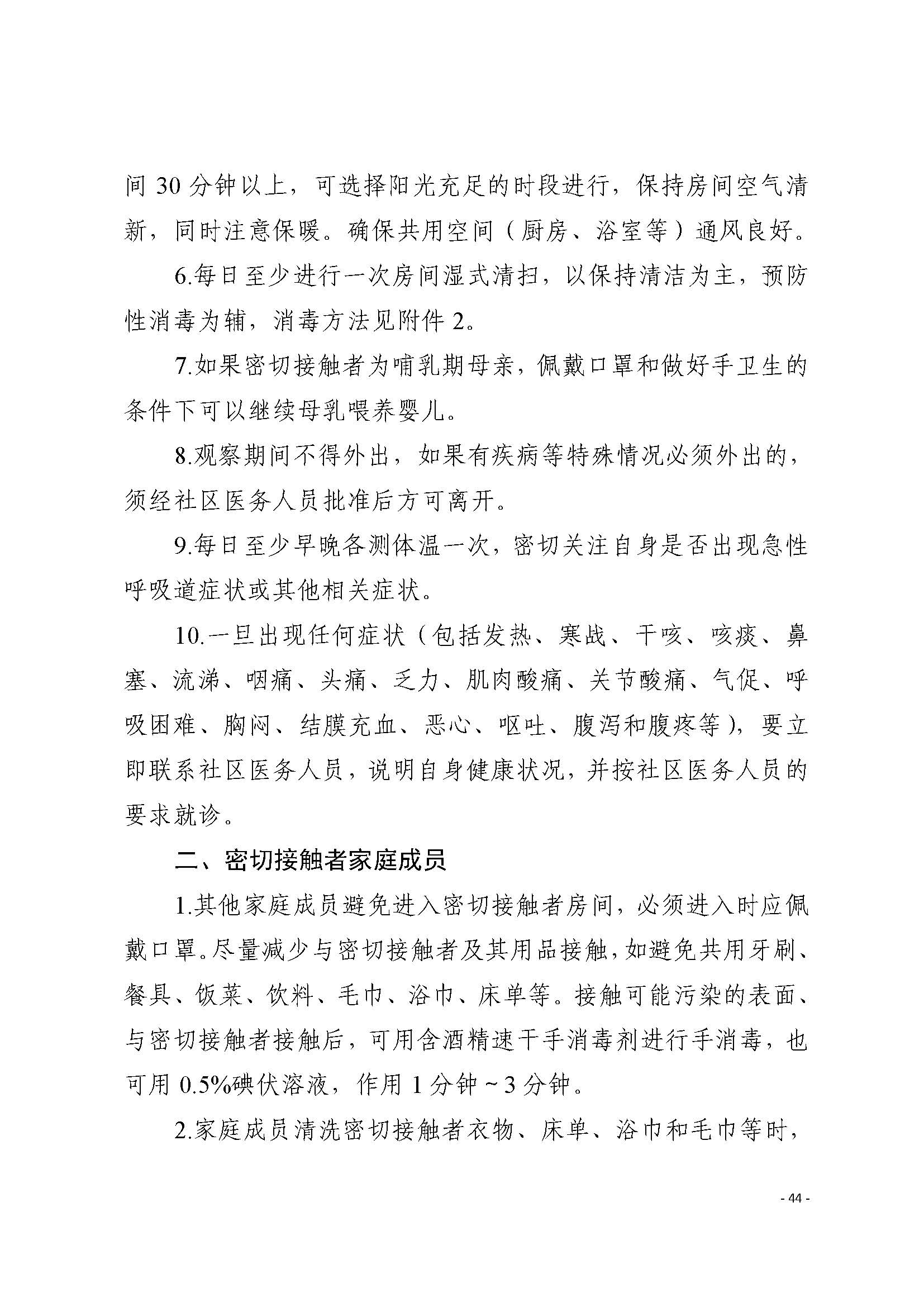 间 30 分钟以上，可选择阳光充足的时段进行，保持房间空气清新，同时注意保暖。确保共用空间（厨房、浴室等）通风良好。

6.每日至少进行一次房间湿式清扫，以保持清洁为主，预防性消毒为辅，消毒方法见附件 2。

7.如果密切接触者为哺乳期母亲，佩戴口罩和做好手卫生的条件下可以继续母乳喂养婴儿。

8.观察期间不得外出，如果有疾病等特殊情况必须外出的，须经社区医务人员批准后方可离开。

9.每日至少早晚各测体温一次，密切关注自身是否出现急性呼吸道症状或其他相关症状。

10.一旦出现任何症状（包括发热、寒战、干咳、咳痰、鼻塞、流涕、咽痛、头痛、乏力、肌肉酸痛、关节酸痛、气促、呼吸困难、胸闷、结膜充血、恶心、呕吐、腹泻和腹疼等），要立即联系社区医务人员，说明自身健康状况，并按社区医务人员的要求就诊。

二、密切接触者家庭成员

1.其他家庭成员避免进入密切接触者房间，必须进入时应佩戴口罩。尽量减少与密切接触者及其用品接触，如避免共用牙刷、餐具、饭菜、饮料、毛巾、浴巾、床单等。接触可能污染的表面、与密切接触者接触后，可用含酒精速干手消毒剂进行手消毒，也可用 0.5%碘伏溶液，作用 1 分钟～3 分钟。

2.家庭成员清洗密切接触者衣物、床单、浴巾和毛巾等时，

- 44 -